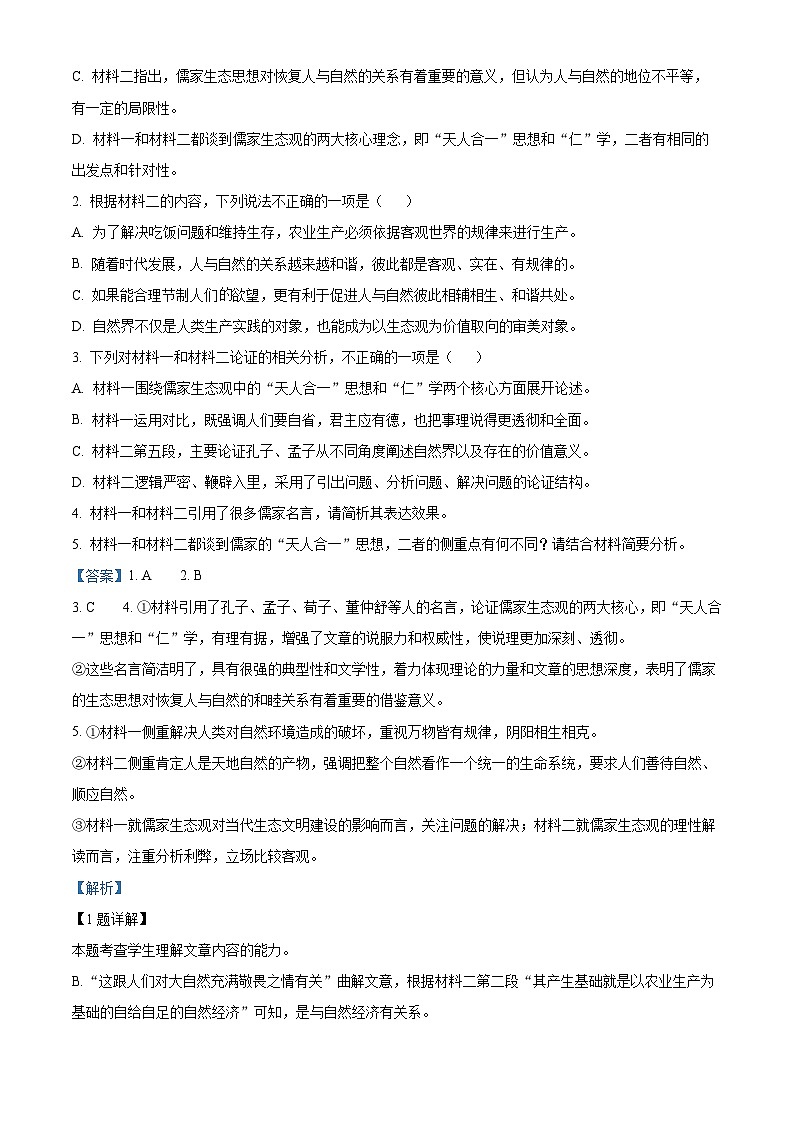 C. 材料二指出，儒家生态思想对恢复人与自然的关系有着重要的意义，但认为人与自然的地位不平等，有一定的局限性。

D. 材料一和材料二都谈到儒家生态观的两大核心理念，即“天人合一”思想和“仁”学，二者有相同的出发点和针对性。

2. 根据材料二的内容，下列说法不正确的一项是（　　）

A. 为了解决吃饭问题和维持生存，农业生产必须依据客观世界的规律来进行生产。

B. 随着时代发展，人与自然的关系越来越和谐，彼此都是客观、实在、有规律的。

C. 如果能合理节制人们的欲望，更有利于促进人与自然彼此相辅相生、和谐共处。

D. 自然界不仅是人类生产实践的对象，也能成为以生态观为价值取向的审美对象。

3. 下列对材料一和材料二论证的相关分析，不正确的一项是（　　）

A. 材料一围绕儒家生态观中的“天人合一”思想和“仁”学两个核心方面展开论述。

B. 材料一运用对比，既强调人们要自省，君主应有德，也把事理说得更透彻和全面。

C. 材料二第五段，主要论证孔子、孟子从不同角度阐述自然界以及存在的价值意义。

D. 材料二逻辑严密、鞭辟入里，采用了引出问题、分析问题、解决问题的论证结构。

4. 材料一和材料二引用了很多儒家名言，请简析其表达效果。

5. 材料一和材料二都谈到儒家的“天人合一”思想，二者的侧重点有何不同？请结合材料简要分析。

【答案】1. A　　2. B

3. C　　4. ①材料引用了孔子、孟子、荀子、董仲舒等人的名言，论证儒家生态观的两大核心，即“天人合一”思想和“仁”学，有理有据，增强了文章的说服力和权威性，使说理更加深刻、透彻。

②这些名言简洁明了，具有很强的典型性和文学性，着力体现理论的力量和文章的思想深度，表明了儒家的生态思想对恢复人与自然的和睦关系有着重要的借鉴意义。

5. ①材料一侧重解决人类对自然环境造成的破坏，重视万物皆有规律，阴阳相生相克。

②材料二侧重肯定人是天地自然的产物，强调把整个自然看作一个统一的生命系统，要求人们善待自然、顺应自然。

③材料一就儒家生态观对当代生态文明建设的影响而言，关注问题的解决；材料二就儒家生态观的理性解读而言，注重分析利弊，立场比较客观。

【解析】

【1题详解】

本题考查学生理解文章内容的能力。

B. “这跟人们对大自然充满敬畏之情有关”曲解文意，根据材料二第二段“其产生基础就是以农业生产为基础的自给自足的自然经济”可知，是与自然经济有关系。